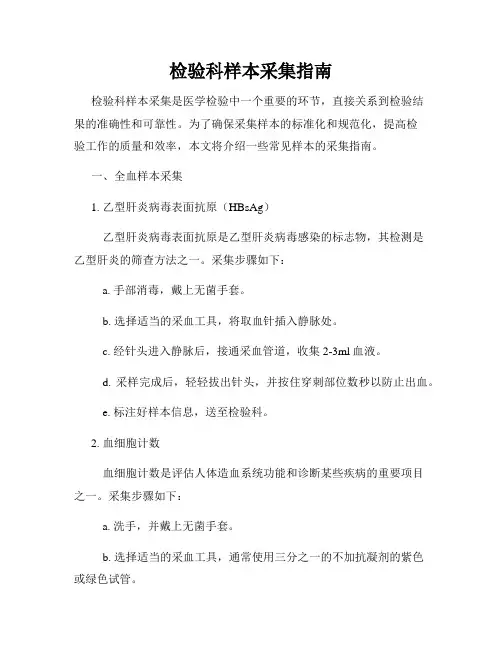 检验科样本采集指南

检验科样本采集是医学检验中一个重要的环节，直接关系到检验结果的准确性和可靠性。为了确保采集样本的标准化和规范化，提高检验工作的质量和效率，本文将介绍一些常见样本的采集指南。

一、全血样本采集

1. 乙型肝炎病毒表面抗原（HBsAg）

乙型肝炎病毒表面抗原是乙型肝炎病毒感染的标志物，其检测是乙型肝炎的筛查方法之一。采集步骤如下：

a. 手部消毒，戴上无菌手套。

b. 选择适当的采血工具，将取血针插入静脉处。

c. 经针头进入静脉后，接通采血管道，收集 2-3ml 血液。

d. 采样完成后，轻轻拔出针头，并按住穿刺部位数秒以防止出血。

e. 标注好样本信息，送至检验科。

2. 血细胞计数

血细胞计数是评估人体造血系统功能和诊断某些疾病的重要项目之一。采集步骤如下：

a. 洗手，并戴上无菌手套。

b. 选择适当的采血工具，通常使用三分之一的不加抗凝剂的紫色或绿色试管。